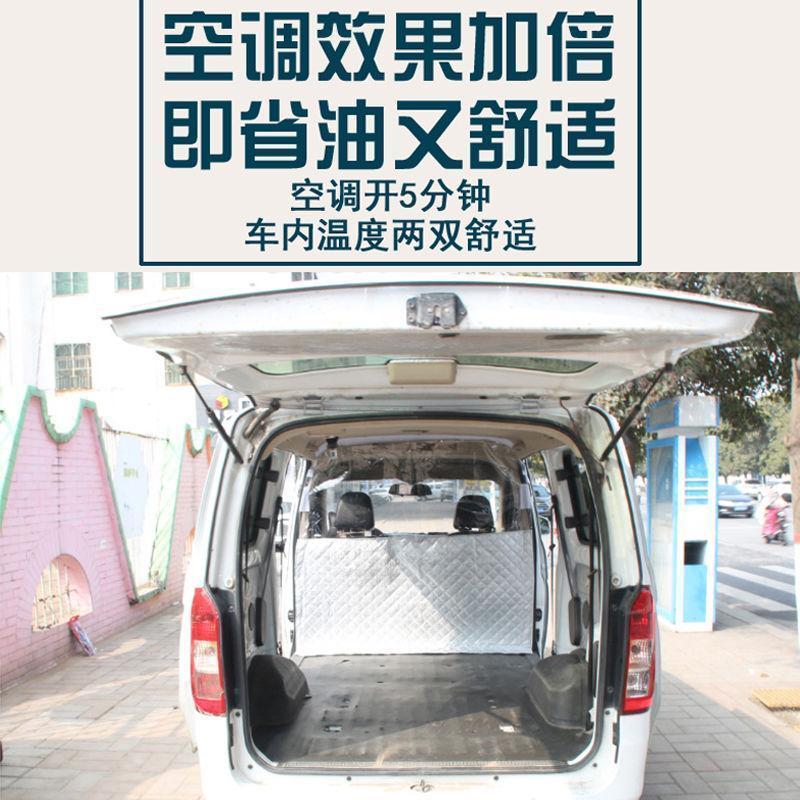 空调效果加倍
即省油又舒适
空调开5分钟
车内温度两双舒适